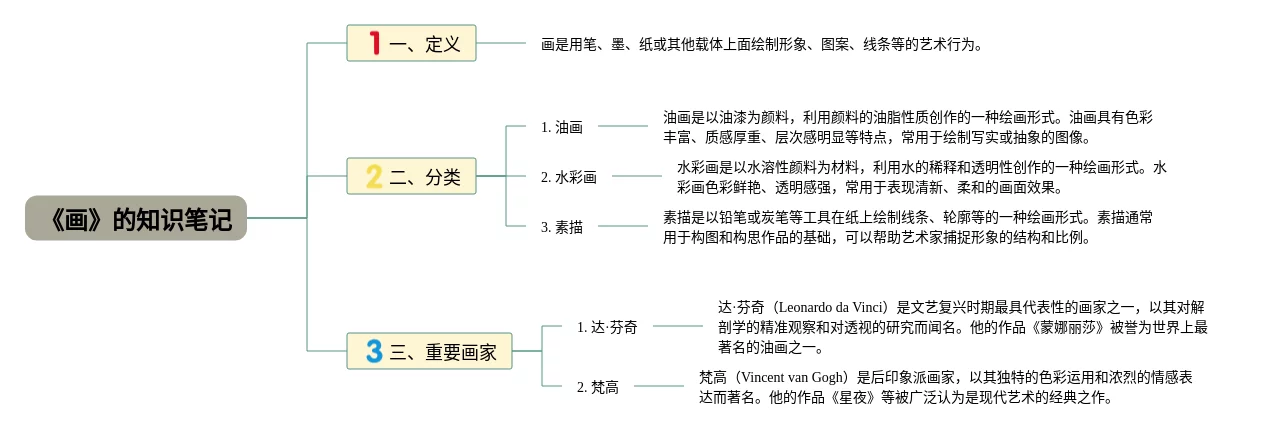 《画》的知识笔记

1 一、定义

画是用笔、墨、纸或其他载体上面绘制形象、图案、线条等的艺术行为。

2 二、分类

1. 油画

油画是以油漆为颜料，利用颜料的油脂性质创作的一种绘画形式。油画具有色彩丰富、质感厚重、层次感明显等特点，常用于绘制写实或抽象的图像。

2. 水彩画

水彩画是以水溶性颜料为材料，利用水的稀释和透明性创作的一种绘画形式。水彩画色彩鲜艳、透明感强，常用于表现清新、柔和的画面效果。

3. 素描

素描是以铅笔或炭笔等工具在纸上绘制线条、轮廓等的一种绘画形式。素描通常用于构图和构思作品的基础，可以帮助艺术家捕捉形象的结构和比例。

3 三、重要画家

1. 达·芬奇

达·芬奇（Leonardo da Vinci）是文艺复兴时期最具代表性的画家之一，以其对解剖学的精准观察和对透视的研究而闻名。他的作品《蒙娜丽莎》被誉为世界上最著名的油画之一。

2. 梵高

梵高（Vincent van Gogh）是后印象派画家，以其独特的色彩运用和浓烈的情感表达而著名。他的作品《星夜》等被广泛认为是现代艺术的经典之作。